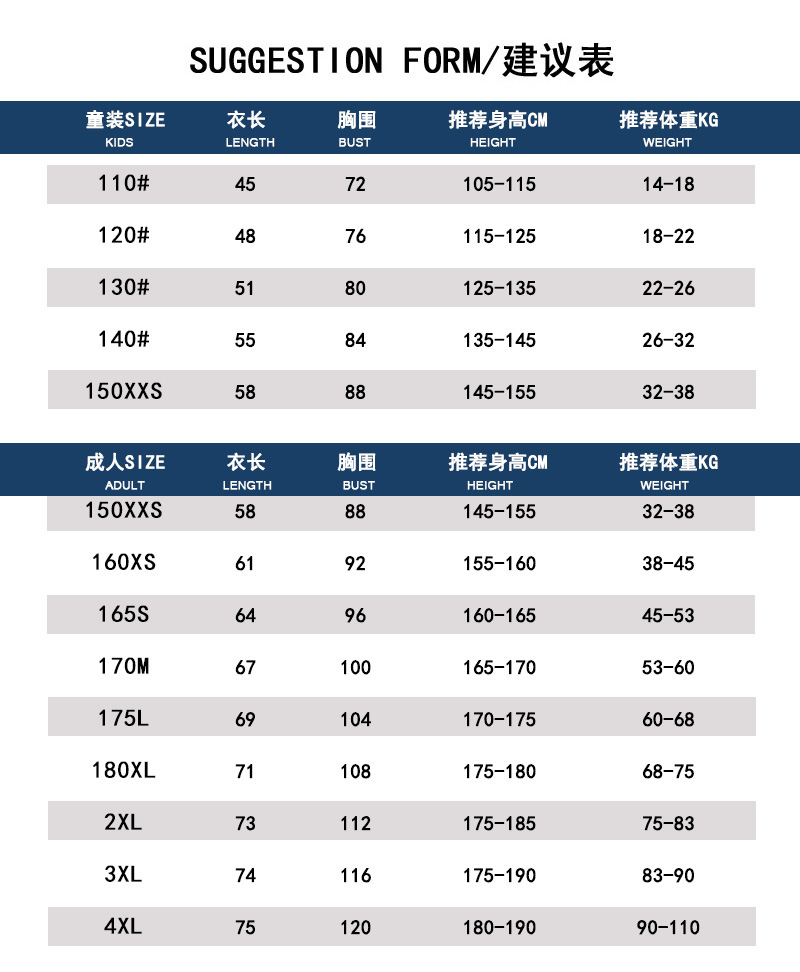 SUGGESTION FORM/建议表

| 童装SIZE KIDS | 衣长 LENGTH | 胸围 BUST | 推荐身高CM HEIGHT | 推荐体重KG WEIGHT |
|---|---|---|---|---|
| 110# | 45 | 72 | 105-115 | 14-18 |
| 120# | 48 | 76 | 115-125 | 18-22 |
| 130# | 51 | 80 | 125-135 | 22-26 |
| 140# | 55 | 84 | 135-145 | 26-32 |
| 150XXS | 58 | 88 | 145-155 | 32-38 |

| 成人SIZE ADULT | 衣长 LENGTH | 胸围 BUST | 推荐身高CM HEIGHT | 推荐体重KG WEIGHT |
|---|---|---|---|---|
| 150XXS | 58 | 88 | 145-155 | 32-38 |
| 160XS | 61 | 92 | 155-160 | 38-45 |
| 165S | 64 | 96 | 160-165 | 45-53 |
| 170M | 67 | 100 | 165-170 | 53-60 |
| 175L | 69 | 104 | 170-175 | 60-68 |
| 180XL | 71 | 108 | 175-180 | 68-75 |
| 2XL | 73 | 112 | 175-185 | 75-83 |
| 3XL | 74 | 116 | 175-190 | 83-90 |
| 4XL | 75 | 120 | 180-190 | 90-110 |